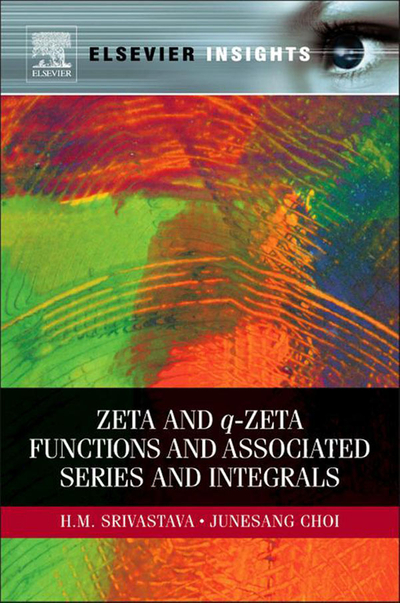 ELSEVIER

ELSEVIER INSIGHTS

ZETA AND $q$-ZETA FUNCTIONS AND ASSOCIATED SERIES AND INTEGRALS

H.M. SRIVASTAVA • JUNESANG CHOI